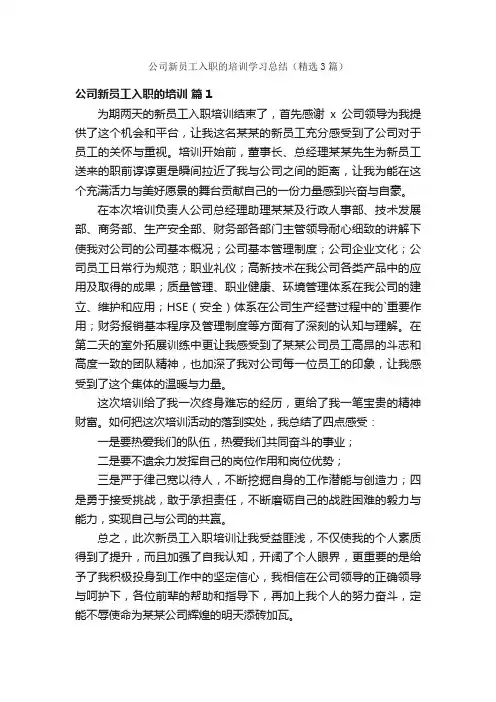 公司新员工入职的培训学习总结（精选3篇）

公司新员工入职的培训 篇1

为期两天的新员工入职培训结束了，首先感谢 x 公司领导为我提供了这个机会和平台，让我这名某某的新员工充分感受到了公司对于员工的关怀与重视。培训开始前，董事长、总经理某某先生为新员工送来的职前谆谆更是瞬间拉近了我与公司之间的距离，让我为能在这个充满活力与美好愿景的舞台贡献自己的一份力量感到兴奋与自豪。

在本次培训负责人公司总经理助理某某及行政人事部、技术发展部、商务部、生产安全部、财务部各部门主管领导耐心细致的讲解下使我对公司的公司基本概况；公司基本管理制度；公司企业文化；公司员工日常行为规范；职业礼仪；高新技术在我公司各类产品中的应用及取得的成果；质量管理、职业健康、环境管理体系在我公司的建立、维护和应用；HSE（安全）体系在公司生产经营过程中的`重要作用；财务报销基本程序及管理制度等方面有了深刻的认知与理解。在第二天的室外拓展训练中更让我感受到了某某公司员工高昂的斗志和高度一致的团队精神，也加深了我对公司每一位员工的印象，让我感受到了这个集体的温暖与力量。

这次培训给了我一次终身难忘的经历，更给了我一笔宝贵的精神财富。如何把这次培训活动的落到实处，我总结了四点感受：

一是要热爱我们的队伍，热爱我们共同奋斗的事业；

二是要不遗余力发挥自己的岗位作用和岗位优势；

三是严于律己宽以待人，不断挖掘自身的工作潜能与创造力；四是勇于接受挑战，敢于承担责任，不断磨砺自己的战胜困难的毅力与能力，实现自己与公司的共赢。

总之，此次新员工入职培训让我受益匪浅，不仅使我的个人素质得到了提升，而且加强了自我认知，开阔了个人眼界，更重要的是给予了我积极投身到工作中的坚定信心，我相信在公司领导的正确领导与呵护下，各位前辈的帮助和指导下，再加上我个人的努力奋斗，定能不辱使命为某某公司辉煌的明天添砖加瓦。